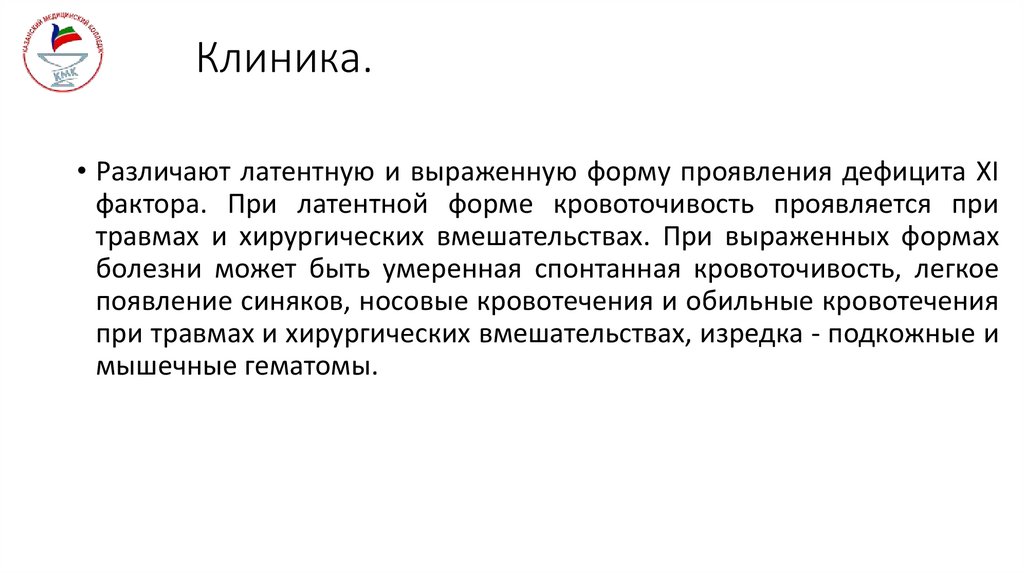 КАЗАНСКИЙ МЕДИЦИНСКИЙ КОЛЛЕДЖ
КМК

Клиника.

• Различают латентную и выраженную форму проявления дефицита XI фактора. При латентной форме кровоточивость проявляется при травмах и хирургических вмешательствах. При выраженных формах болезни может быть умеренная спонтанная кровоточивость, легкое появление синяков, носовые кровотечения и обильные кровотечения при травмах и хирургических вмешательствах, изредка - подкожные и мышечные гематомы.